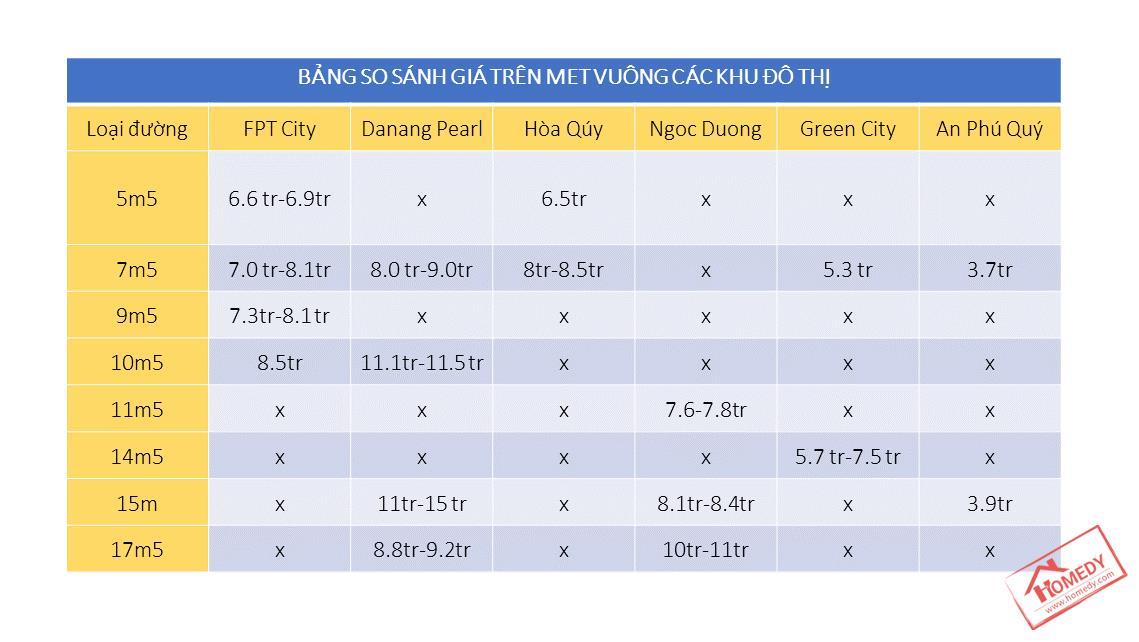 BẢNG SO SÁNH GIÁ TRÊN MET VUÔNG CÁC KHU ĐÔ THỊ

| Loại đường | FPT City | Danang Pearl | Hòa Qúy | Ngoc Duong | Green City | An Phú Quý |
|---|---|---|---|---|---|---|
| 5m5 | 6.6 tr-6.9tr | x | 6.5tr | x | x | x |
| 7m5 | 7.0 tr-8.1tr | 8.0 tr-9.0tr | 8tr-8.5tr | x | 5.3 tr | 3.7tr |
| 9m5 | 7.3tr-8.1tr | x | x | x | x | x |
| 10m5 | 8.5tr | 11.1tr-11.5 tr | x | x | x | x |
| 11m5 | x | x | x | 7.6-7.8tr | x | x |
| 14m5 | x | x | x | x | 5.7 tr-7.5 tr | x |
| 15m | x | 11tr-15 tr | x | 8.1tr-8.4tr | x | 3.9tr |
| 17m5 | x | 8.8tr-9.2tr | x | 10tr-11tr | x | x |

HOMEDY
www.homedy.com